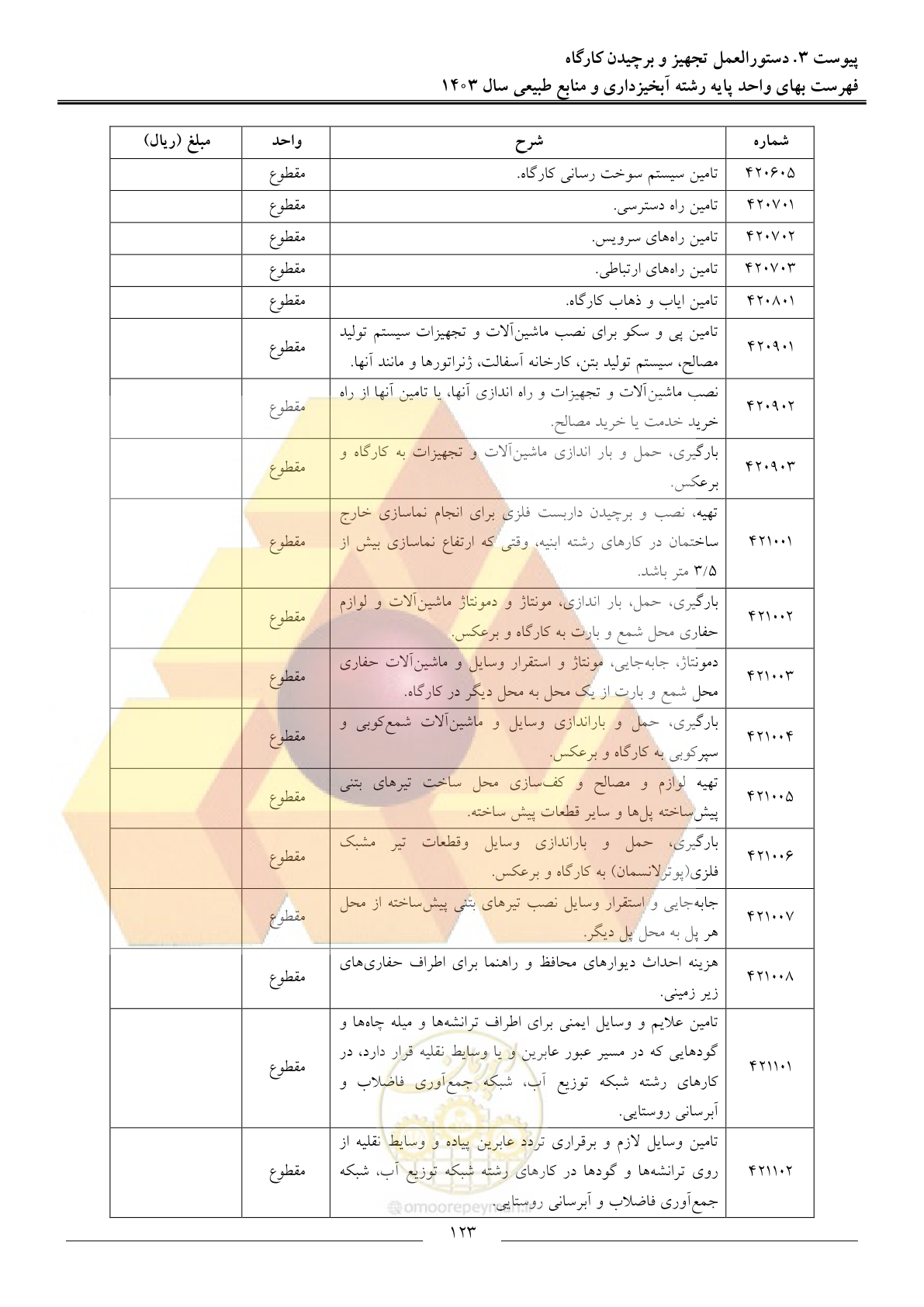 پیوست ۳. دستورالعمل تجهیز و برچیدن کارگاه
فهرست بهای واحد پایه رشته آبخیزداری و منابع طبیعی سال ۱۴۰۳

| شماره | شرح | واحد | مبلغ (ریال) |
|---|---|---|---|
| ۴۲۰۶۰۵ | تامین سیستم سوخت رسانی کارگاه. | مقطوع | |
| ۴۲۰۷۰۱ | تامین راه دسترسی. | مقطوع | |
| ۴۲۰۷۰۲ | تامین راه‌های سرویس. | مقطوع | |
| ۴۲۰۷۰۳ | تامین راه‌های ارتباطی. | مقطوع | |
| ۴۲۰۸۰۱ | تامین ایاب و ذهاب کارگاه. | مقطوع | |
| ۴۲۰۹۰۱ | تامین پی و سکو برای نصب ماشین‌آلات و تجهیزات سیستم تولید مصالح، سیستم تولید بتن، کارخانه آسفالت، ژنراتورها و مانند آنها. | مقطوع | |
| ۴۲۰۹۰۲ | نصب ماشین‌آلات و تجهیزات و راه اندازی آنها، یا تامین آنها از راه خرید خدمت یا خرید مصالح. | مقطوع | |
| ۴۲۰۹۰۳ | بارگیری، حمل و بار اندازی ماشین‌آلات و تجهیزات به کارگاه و برعکس. | مقطوع | |
| ۴۲۱۰۰۱ | تهیه، نصب و برچیدن داربست فلزی برای انجام نماسازی خارج ساختمان در کارهای رشته ابنیه، وقتی که ارتفاع نماسازی بیش از ۳/۵ متر باشد. | مقطوع | |
| ۴۲۱۰۰۲ | بارگیری، حمل، بار اندازی، مونتاژ و دمونتاژ ماشین‌آلات و لوازم حفاری محل شمع و بارت به کارگاه و برعکس. | مقطوع | |
| ۴۲۱۰۰۳ | دمونتاژ، جابه‌جایی، مونتاژ و استقرار وسایل و ماشین‌آلات حفاری محل شمع و بارت از یک محل به محل دیگر در کارگاه. | مقطوع | |
| ۴۲۱۰۰۴ | بارگیری، حمل و باراندازی وسایل و ماشین‌آلات شمع‌کوبی و سپرکوبی به کارگاه و برعکس. | مقطوع | |
| ۴۲۱۰۰۵ | تهیه لوازم و مصالح و کف‌سازی محل ساخت تیرهای بتنی پیش‌ساخته پل‌ها و سایر قطعات پیش ساخته. | مقطوع | |
| ۴۲۱۰۰۶ | بارگیری، حمل و باراندازی وسایل وقطعات تیر مشبک فلزی(پوترلانسمان) به کارگاه و برعکس. | مقطوع | |
| ۴۲۱۰۰۷ | جابه‌جایی و استقرار وسایل نصب تیرهای بتنی پیش‌ساخته از محل هر پل به محل پل دیگر. | مقطوع | |
| ۴۲۱۰۰۸ | هزینه احداث دیوارهای محافظ و راهنما برای اطراف حفاری‌های زیر زمینی. | مقطوع | |
| ۴۲۱۱۰۱ | تامین علایم و وسایل ایمنی برای اطراف ترانشه‌ها و میله چاه‌ها و گودهایی که در مسیر عبور عابرین و یا وسایط نقلیه قرار دارد، در کارهای رشته شبکه توزیع آب، شبکه جمع‌آوری فاضلاب و آبرسانی روستایی. | مقطوع | |
| ۴۲۱۱۰۲ | تامین وسایل لازم و برقراری تردد عابرین پیاده و وسایط نقلیه از روی ترانشه‌ها و گودها در کارهای رشته شبکه توزیع آب، شبکه جمع‌آوری فاضلاب و آبرسانی روستایی. | مقطوع | |

@omoorepeyman.ir

۱۲۳